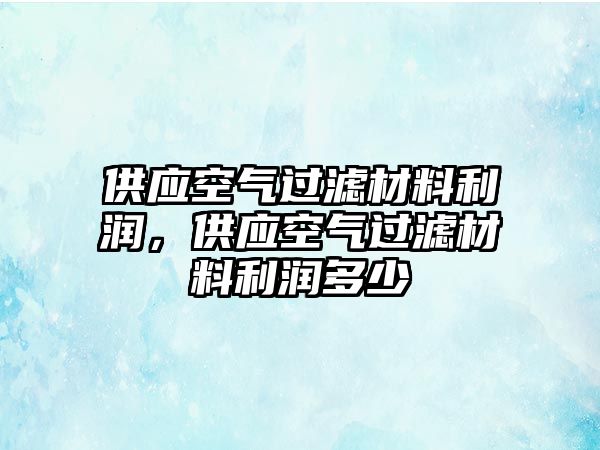 供应空气过滤材料利润，供应空气过滤材料利润多少